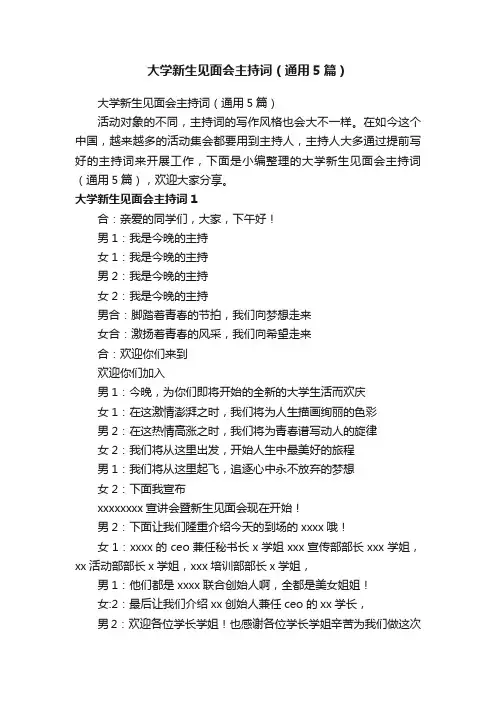 大学新生见面会主持词（通用5篇）

大学新生见面会主持词（通用5篇）

活动对象的不同，主持词的写作风格也会大不一样。在如今这个中国，越来越多的活动集会都要用到主持人，主持人大多通过提前写好的主持词来开展工作，下面是小编整理的大学新生见面会主持词（通用5篇），欢迎大家分享。

大学新生见面会主持词1

合：亲爱的同学们，大家，下午好！

男1：我是今晚的主持

女1：我是今晚的主持

男2：我是今晚的主持

女2：我是今晚的主持

男合：脚踏着青春的节拍，我们向梦想走来

女合：激扬着青春的风采，我们向希望走来

合：欢迎你们来到

欢迎你们加入

男1：今晚，为你们即将开始的全新的大学生活而欢庆

女1：在这激情澎湃之时，我们将为人生描画绚丽的色彩

男2：在这热情高涨之时，我们将为青春谱写动人的旋律

女2：我们将从这里出发，开始人生中最美好的旅程

男1：我们将从这里起飞，追逐心中永不放弃的梦想

女2：下面我宣布

xxxxxxxx宣讲会暨新生见面会现在开始！

男2：下面让我们隆重介绍今天的到场的xxxx哦！

女1：xxxx的ceo兼任秘书长x学姐xxx宣传部部长xxx学姐，xx活动部部长x学姐，xxx培训部部长x学姐，

男1：他们都是xxxx联合创始人啊，全都是美女姐姐！

女:2：最后让我们介绍xx创始人兼任ceo的xx学长，

男2：欢迎各位学长学姐！也感谢各位学长学姐辛苦为我们做这次